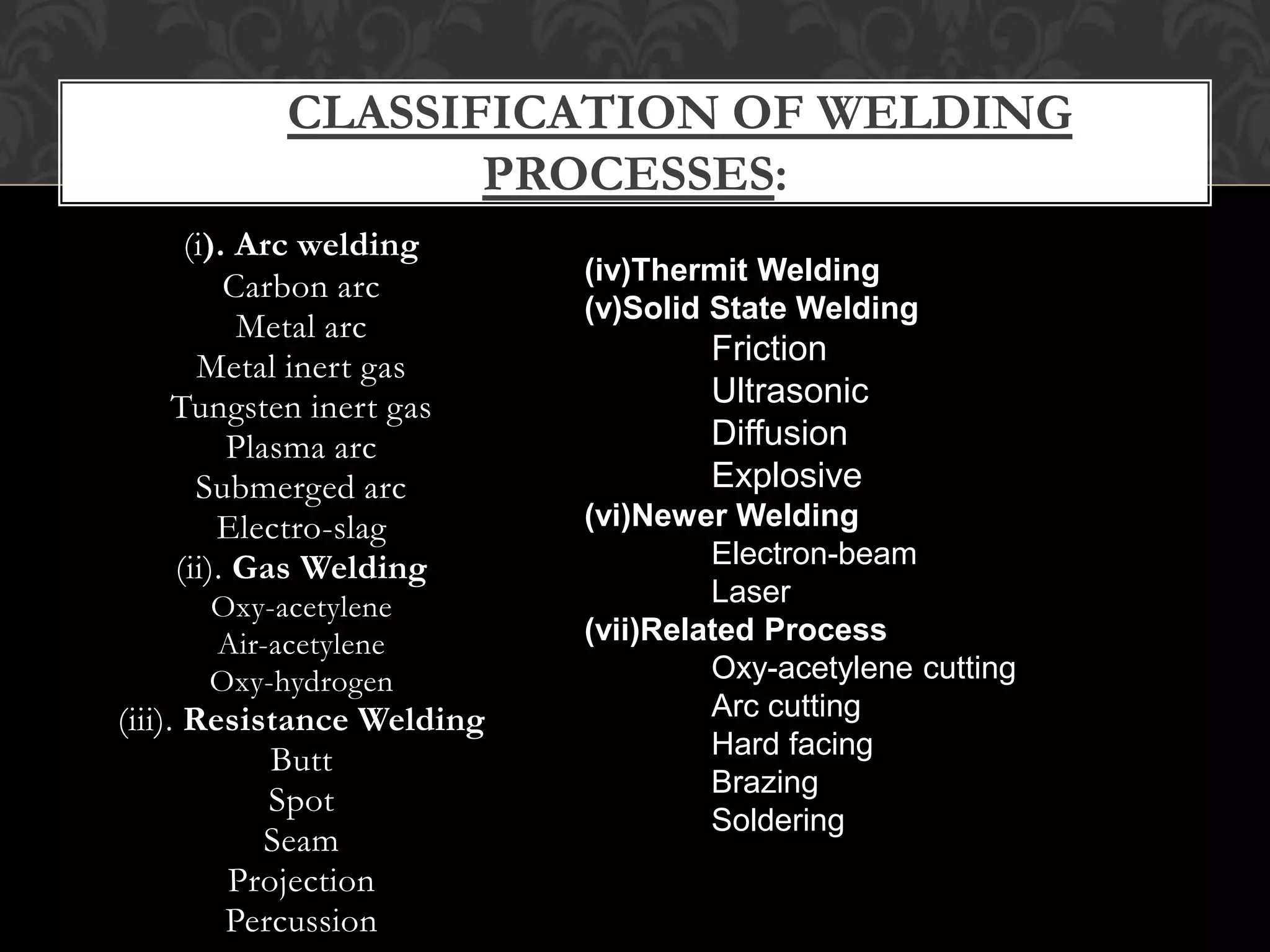 CLASSIFICATION OF WELDING PROCESSES:

(i). Arc welding
Carbon arc
Metal arc
Metal inert gas
Tungsten inert gas
Plasma arc
Submerged arc
Electro-slag
(ii). Gas Welding
Oxy-acetylene
Air-acetylene
Oxy-hydrogen
(iii). Resistance Welding
Butt
Spot
Seam
Projection
Percussion

(iv)Thermit Welding
(v)Solid State Welding
Friction
Ultrasonic
Diffusion
Explosive
(vi)Newer Welding
Electron-beam
Laser
(vii)Related Process
Oxy-acetylene cutting
Arc cutting
Hard facing
Brazing
Soldering